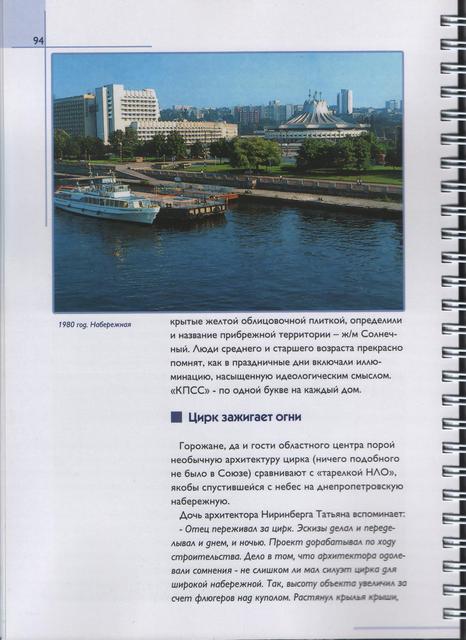 94

1980 год. Набережная

крытые желтой облицовочной плиткой, определили и название прибрежной территории – ж/м Солнечный. Люди среднего и старшего возраста прекрасно помнят, как в праздничные дни включали иллюминацию, насыщенную идеологическим смыслом. «КПСС» - по одной букве на каждый дом.

Цирк зажигает огни

Горожане, да и гости областного центра порой необычную архитектуру цирка (ничего подобного не было в Союзе) сравнивают с «тарелкой НЛО», якобы спустившейся с небес на днепропетровскую набережную.

Дочь архитектора Ниринберга Татьяна вспоминает:

- Отец переживал за цирк. Эскизы делал и переделывал и днем, и ночью. Проект дорабатывал по ходу строительства. Дело в том, что архитектора одолевали сомнения - не слишком ли мал силуэт цирка для широкой набережной. Так, высоту объекта увеличил за счет флюгеров над куполом. Растянул крылья крыши,